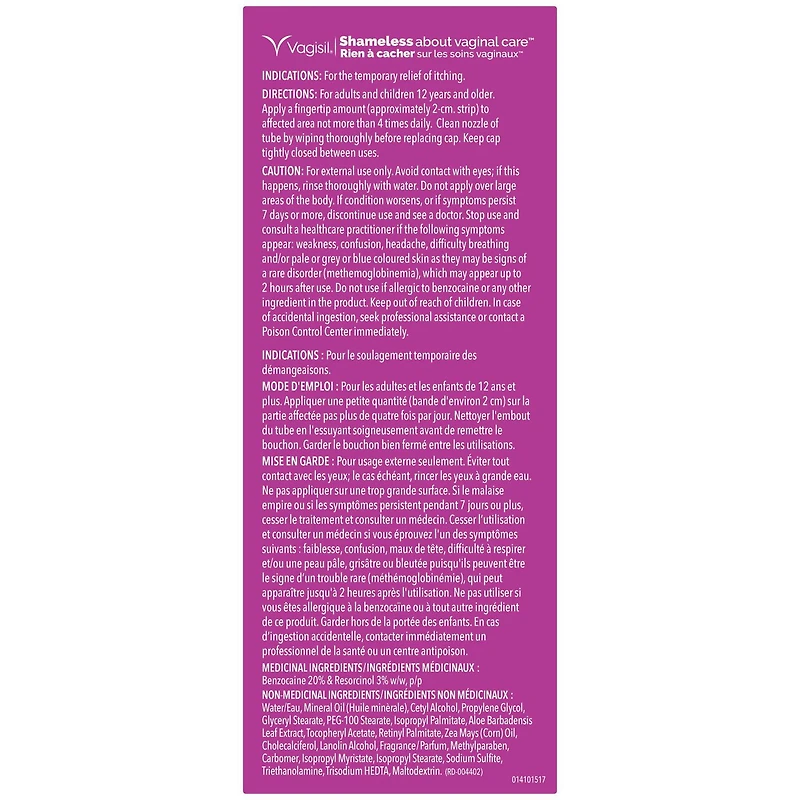 Vagisil. Shameless about vaginal care™
Rien à cacher sur les soins vaginaux™

INDICATIONS: For the temporary relief of itching.

DIRECTIONS: For adults and children 12 years and older. Apply a fingertip amount (approximately 2-cm. strip) to affected area not more than 4 times daily. Clean nozzle of tube by wiping thoroughly before replacing cap. Keep cap tightly closed between uses.

CAUTION: For external use only. Avoid contact with eyes; if this happens, rinse thoroughly with water. Do not apply over large areas of the body. If condition worsens, or if symptoms persist 7 days or more, discontinue use and see a doctor. Stop use and consult a healthcare practitioner if the following symptoms appear: weakness, confusion, headache, difficulty breathing and/or pale or grey or blue coloured skin as they may be signs of a rare disorder (methemoglobinemia), which may appear up to 2 hours after use. Do not use if allergic to benzocaine or any other ingredient in the product. Keep out of reach of children. In case of accidental ingestion, seek professional assistance or contact a Poison Control Center immediately.

INDICATIONS : Pour le soulagement temporaire des démangeaisons.

MODE D'EMPLOI : Pour les adultes et les enfants de 12 ans et plus. Appliquer une petite quantité (bande d'environ 2 cm) sur la partie affectée pas plus de quatre fois par jour. Nettoyer l'embout du tube en l'essuyant soigneusement avant de remettre le bouchon. Garder le bouchon bien fermé entre les utilisations.

MISE EN GARDE : Pour usage externe seulement. Éviter tout contact avec les yeux; le cas échéant, rincer les yeux à grande eau. Ne pas appliquer sur une trop grande surface. Si le malaise empire ou si les symptômes persistent pendant 7 jours ou plus, cesser le traitement et consulter un médecin. Cesser l'utilisation et consulter un médecin si vous éprouvez l'un des symptômes suivants : faiblesse, confusion, maux de tête, difficulté à respirer et/ou une peau pâle, grisâtre ou bleutée puisqu'ils peuvent être le signe d'un trouble rare (méthémoglobinémie), qui peut apparaître jusqu'à 2 heures après l'utilisation. Ne pas utiliser si vous êtes allergique à la benzocaïne ou à tout autre ingrédient de ce produit. Garder hors de la portée des enfants. En cas d'ingestion accidentelle, contacter immédiatement un professionnel de la santé ou un centre antipoison.

MEDICINAL INGREDIENTS/INGRÉDIENTS MÉDICINAUX : Benzocaine 20% & Resorcinol 3% w/w, p/p

NON-MEDICINAL INGREDIENTS/INGRÉDIENTS NON MÉDICINAUX : Water/Eau, Mineral Oil (Huile minérale), Cetyl Alcohol, Propylene Glycol, Glyceryl Stearate, PEG-100 Stearate, Isopropyl Palmitate, Aloe Barbadensis Leaf Extract, Tocopheryl Acetate, Retinyl Palmitate, Zea Mays (Corn) Oil, Cholecalciferol, Lanolin Alcohol, Fragrance/Parfum, Methylparaben, Carbomer, Isopropyl Myristate, Isopropyl Stearate, Sodium Sulfite, Triethanolamine, Trisodium HEDTA, Maltodextrin. (RD-004402)

014101517